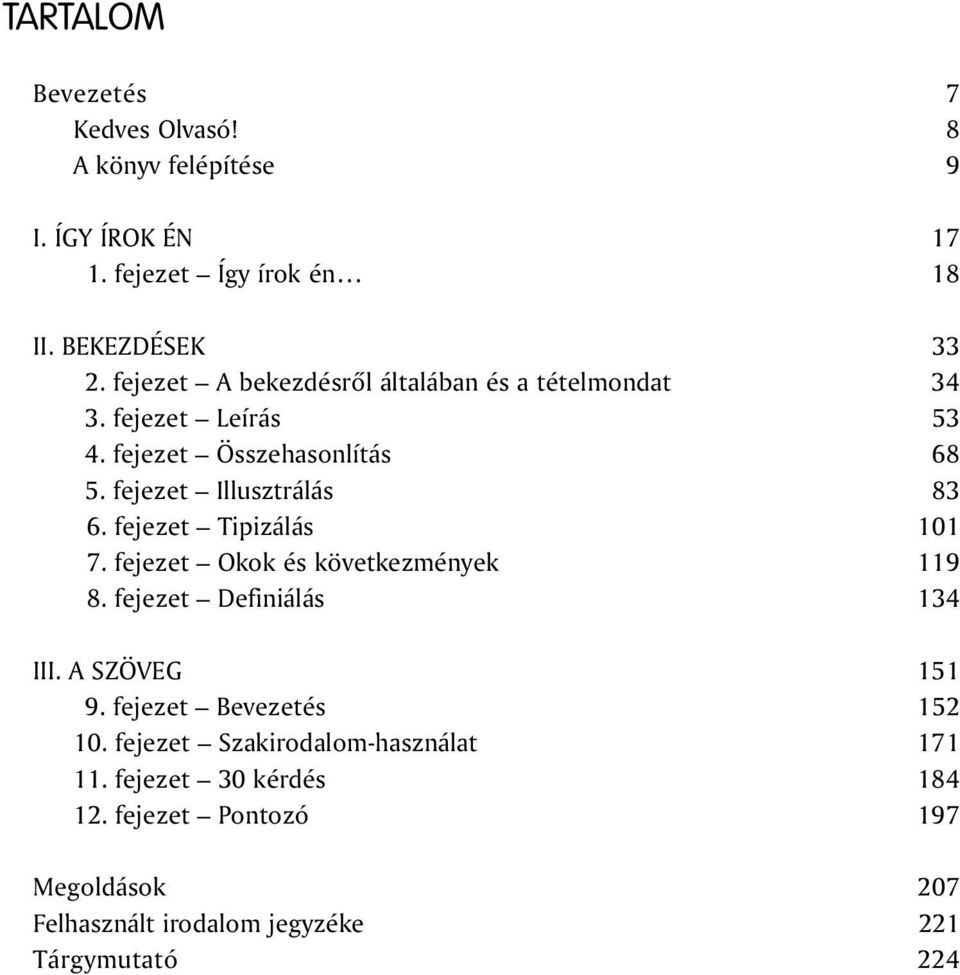 TARTALOM

Bevezetés 7
Kedves Olvasó! 8
A könyv felépítése 9

I. ÍGY ÍROK ÉN 17
1. fejezet – Így írok én… 18

II. BEKEZDÉSEK 33
2. fejezet – A bekezdésről általában és a tételmondat 34
3. fejezet – Leírás 53
4. fejezet – Összehasonlítás 68
5. fejezet – Illusztrálás 83
6. fejezet – Tipizálás 101
7. fejezet – Okok és következmények 119
8. fejezet – Definiálás 134

III. A SZÖVEG 151
9. fejezet – Bevezetés 152
10. fejezet – Szakirodalom-használat 171
11. fejezet – 30 kérdés 184
12. fejezet – Pontozó 197

Megoldások 207
Felhasznált irodalom jegyzéke 221
Tárgymutató 224